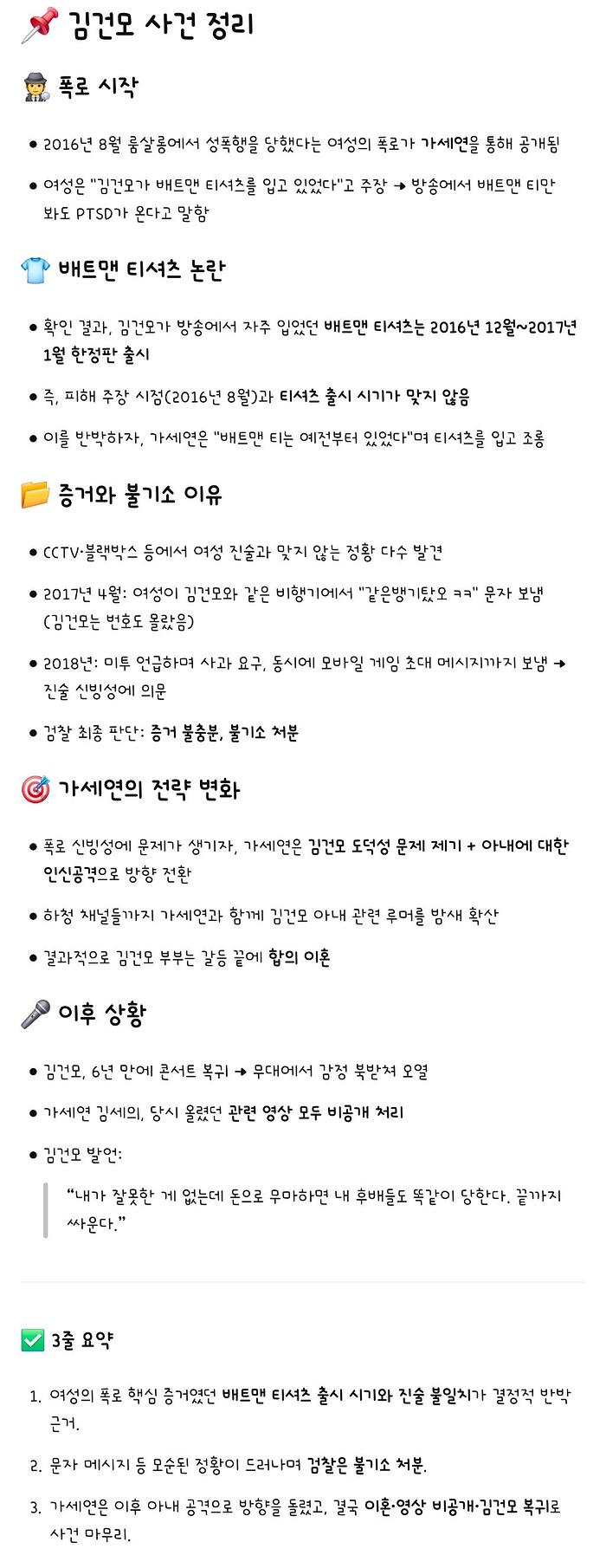 김건모 사건 정리

폭로 시작

• 2016년 8월 룸살롱에서 성폭행을 당했다는 여성의 폭로가 가세연을 통해 공개됨

• 여성은 "김건모가 배트맨 티셔츠를 입고 있었다"고 주장 → 방송에서 배트맨 티만 봐도 PTSD가 온다고 말함

배트맨 티셔츠 논란

• 확인 결과, 김건모가 방송에서 자주 입었던 배트맨 티셔츠는 2016년 12월~2017년 1월 한정판 출시

• 즉, 피해 주장 시점(2016년 8월)과 티셔츠 출시 시기가 맞지 않음

• 이를 반박하자, 가세연은 "배트맨 티는 예전부터 있었다"며 티셔츠를 입고 조롱

증거와 불기소 이유

• CCTV·블랙박스 등에서 여성 진술과 맞지 않는 정황 다수 발견

• 2017년 4월: 여성이 김건모와 같은 비행기에서 "같은뱅기탔오 ㅋㅋ" 문자 보냄 (김건모는 번호도 몰랐음)

• 2018년: 미투 언급하며 사과 요구, 동시에 모바일 게임 초대 메시지까지 보냄 → 진술 신빙성에 의문

• 검찰 최종 판단: 증거 불충분, 불기소 처분

가세연의 전략 변화

• 폭로 신빙성에 문제가 생기자, 가세연은 김건모 도덕성 문제 제기 + 아내에 대한 인신공격으로 방향 전환

• 하청 채널들까지 가세연과 함께 김건모 아내 관련 루머를 밤새 확산

• 결과적으로 김건모 부부는 갈등 끝에 합의 이혼

이후 상황

• 김건모, 6년 만에 콘서트 복귀 → 무대에서 감정 북받쳐 오열

• 가세연 김세의, 당시 올렸던 관련 영상 모두 비공개 처리

• 김건모 발언:

"내가 잘못한 게 없는데 돈으로 무마하면 내 후배들도 똑같이 당한다. 끝까지 싸운다."

3줄 요약

1. 여성의 폭로 핵심 증거였던 배트맨 티셔츠 출시 시기와 진술 불일치가 결정적 반박 근거.

2. 문자 메시지 등 모순된 정황이 드러나며 검찰은 불기소 처분.

3. 가세연은 이후 아내 공격으로 방향을 돌렸고, 결국 이혼·영상 비공개·김건모 복귀로 사건 마무리.